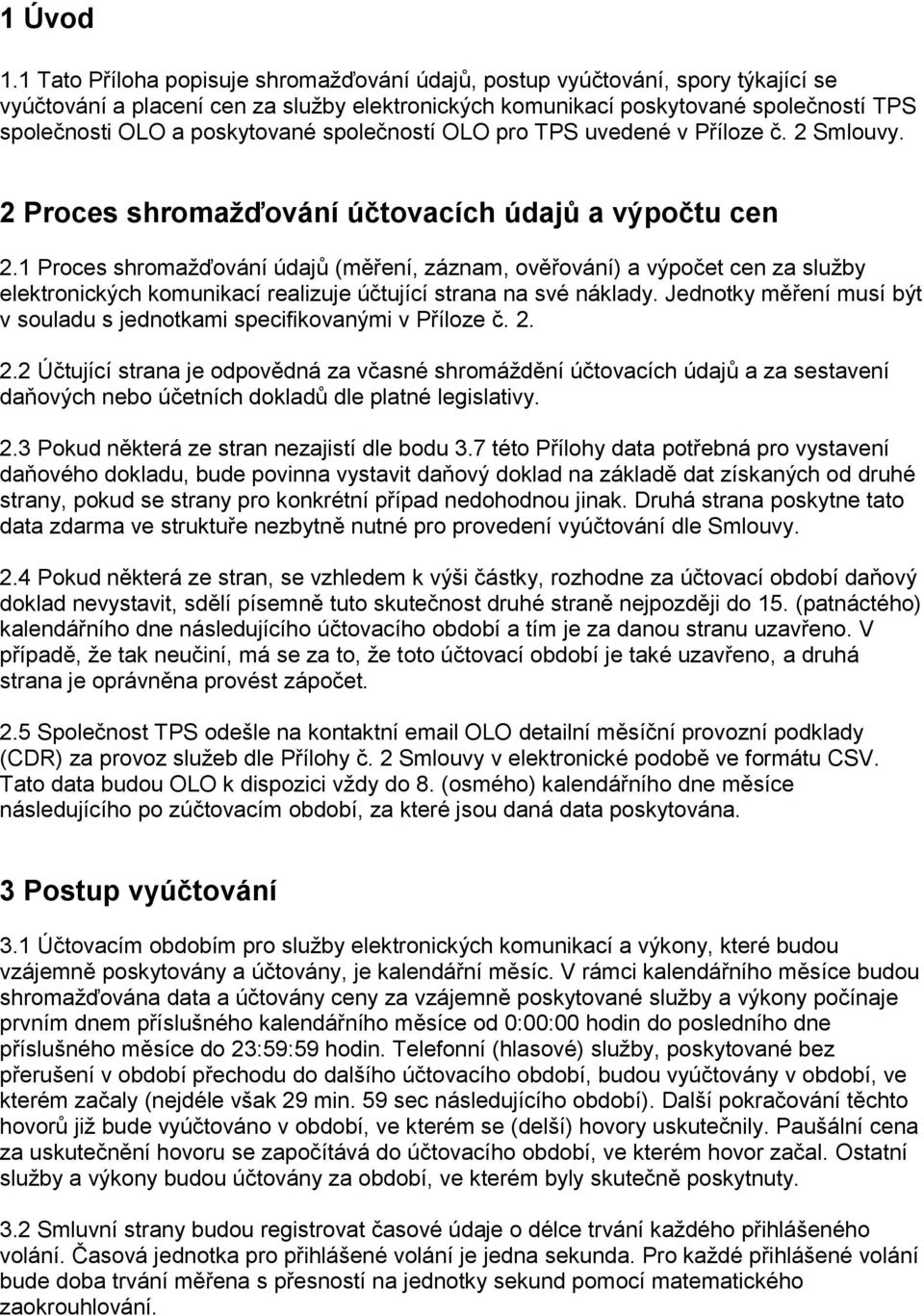 1 Úvod

1.1 Tato Příloha popisuje shromažďování údajů, postup vyúčtování, spory týkající se vyúčtování a placení cen za služby elektronických komunikací poskytované společností TPS společnosti OLO a poskytované společností OLO pro TPS uvedené v Příloze č. 2 Smlouvy.

2 Proces shromažďování účtovacích údajů a výpočtu cen

2.1 Proces shromažďování údajů (měření, záznam, ověřování) a výpočet cen za služby elektronických komunikací realizuje účtující strana na své náklady. Jednotky měření musí být v souladu s jednotkami specifikovanými v Příloze č. 2.

2.2 Účtující strana je odpovědná za včasné shromáždění účtovacích údajů a za sestavení daňových nebo účetních dokladů dle platné legislativy.

2.3 Pokud některá ze stran nezajistí dle bodu 3.7 této Přílohy data potřebná pro vystavení daňového dokladu, bude povinna vystavit daňový doklad na základě dat získaných od druhé strany, pokud se strany pro konkrétní případ nedohodnou jinak. Druhá strana poskytne tato data zdarma ve struktuře nezbytně nutné pro provedení vyúčtování dle Smlouvy.

2.4 Pokud některá ze stran, se vzhledem k výši částky, rozhodne za účtovací období daňový doklad nevystavit, sdělí písemně tuto skutečnost druhé straně nejpozději do 15. (patnáctého) kalendářního dne následujícího účtovacího období a tím je za danou stranu uzavřeno. V případě, že tak neučiní, má se za to, že toto účtovací období je také uzavřeno, a druhá strana je oprávněna provést zápočet.

2.5 Společnost TPS odešle na kontaktní email OLO detailní měsíční provozní podklady (CDR) za provoz služeb dle Přílohy č. 2 Smlouvy v elektronické podobě ve formátu CSV. Tato data budou OLO k dispozici vždy do 8. (osmého) kalendářního dne měsíce následujícího po zúčtovacím období, za které jsou daná data poskytována.

3 Postup vyúčtování

3.1 Účtovacím obdobím pro služby elektronických komunikací a výkony, které budou vzájemně poskytovány a účtovány, je kalendářní měsíc. V rámci kalendářního měsíce budou shromažďována data a účtovány ceny za vzájemně poskytované služby a výkony počínaje prvním dnem příslušného kalendářního měsíce od 0:00:00 hodin do posledního dne příslušného měsíce do 23:59:59 hodin. Telefonní (hlasové) služby, poskytované bez přerušení v období přechodu do dalšího účtovacího období, budou vyúčtovány v období, ve kterém začaly (nejdéle však 29 min. 59 sec následujícího období). Další pokračování těchto hovorů již bude vyúčtováno v období, ve kterém se (delší) hovory uskutečnily. Paušální cena za uskutečnění hovoru se započítává do účtovacího období, ve kterém hovor začal. Ostatní služby a výkony budou účtovány za období, ve kterém byly skutečně poskytnuty.

3.2 Smluvní strany budou registrovat časové údaje o délce trvání každého přihlášeného volání. Časová jednotka pro přihlášené volání je jedna sekunda. Pro každé přihlášené volání bude doba trvání měřena s přesností na jednotky sekund pomocí matematického zaokrouhlování.